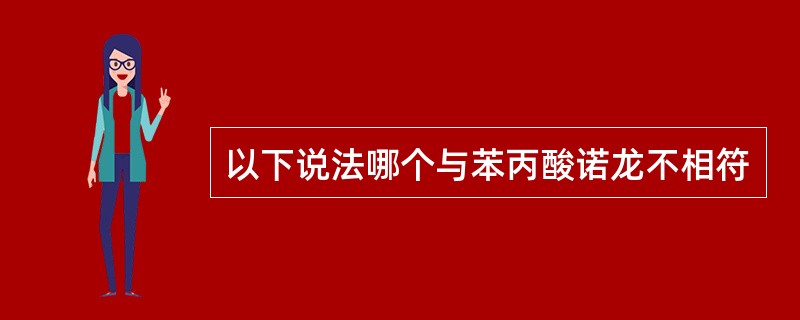 以下说法哪个与苯丙酸诺龙不相符